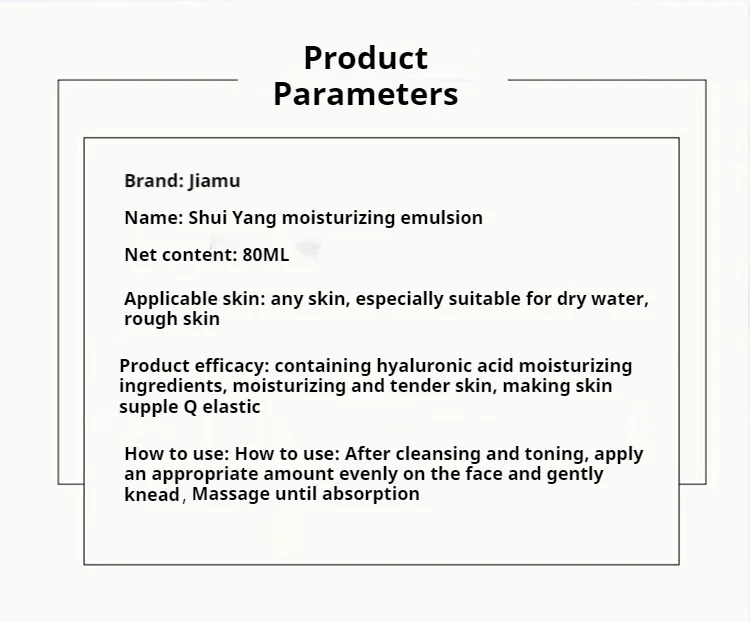 Product Parameters

Brand: Jiamu

Name: Shui Yang moisturizing emulsion

Net content: 80ML

Applicable skin: any skin, especially suitable for dry water, rough skin

Product efficacy: containing hyaluronic acid moisturizing ingredients, moisturizing and tender skin, making skin supple Q elastic

How to use: How to use: After cleansing and toning, apply an appropriate amount evenly on the face and gently knead, Massage until absorption